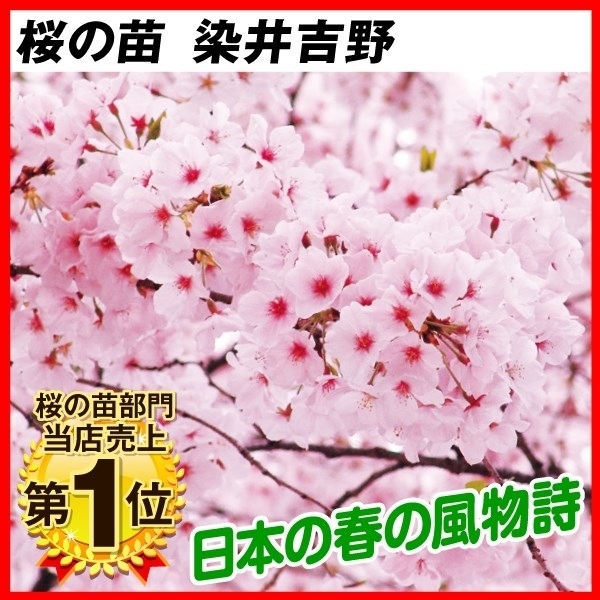 桜の苗　染井吉野

桜の苗部門
当店売上
第1位

日本の春の風物詩